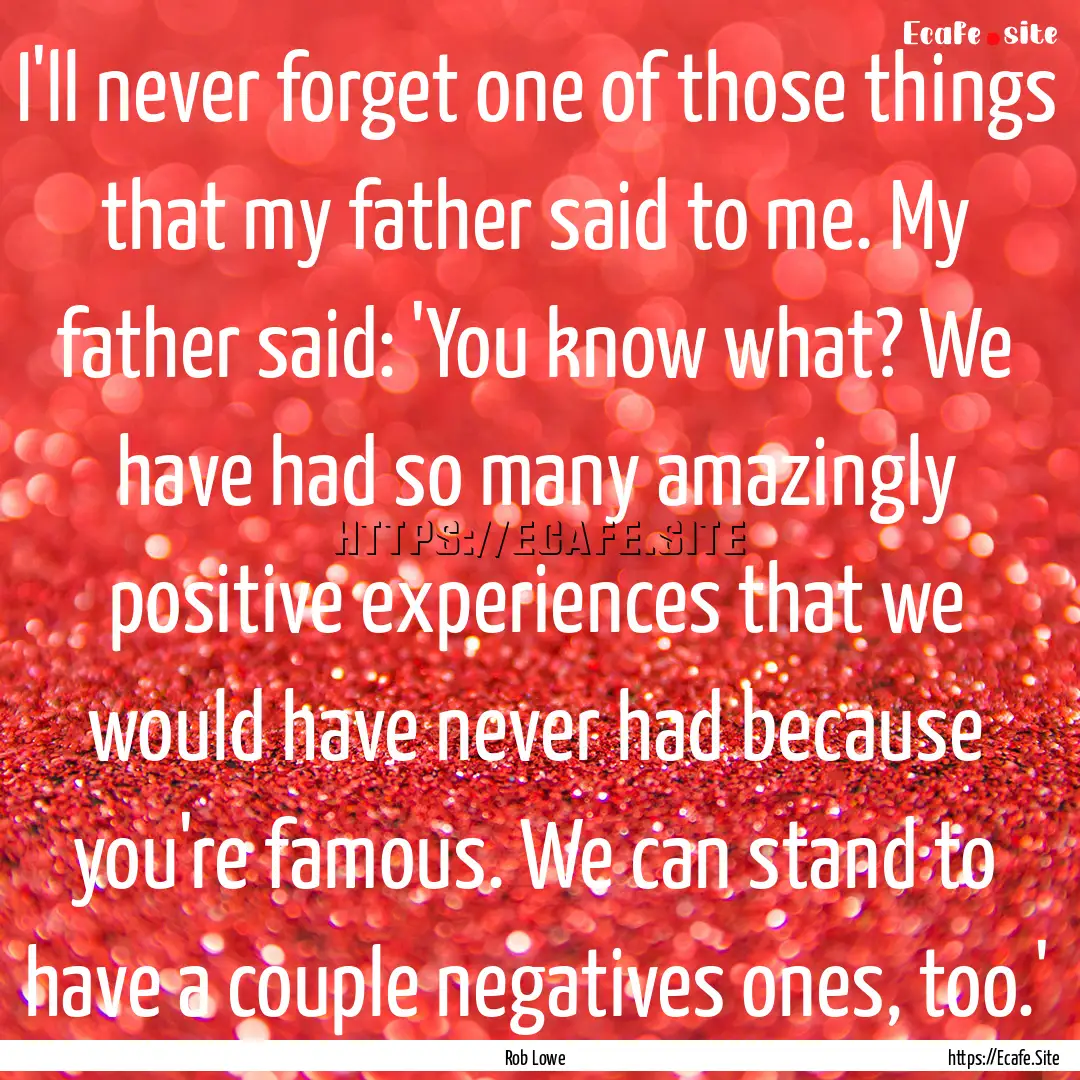 Ecafe.site

I'll never forget one of those things that my father said to me. My father said: 'You know what? We have had so many amazingly positive experiences that we would have never had because you're famous. We can stand to have a couple negatives ones, too.'

HTTPS://ECAFE.SITE

Rob Lowe

https://Ecafe.Site